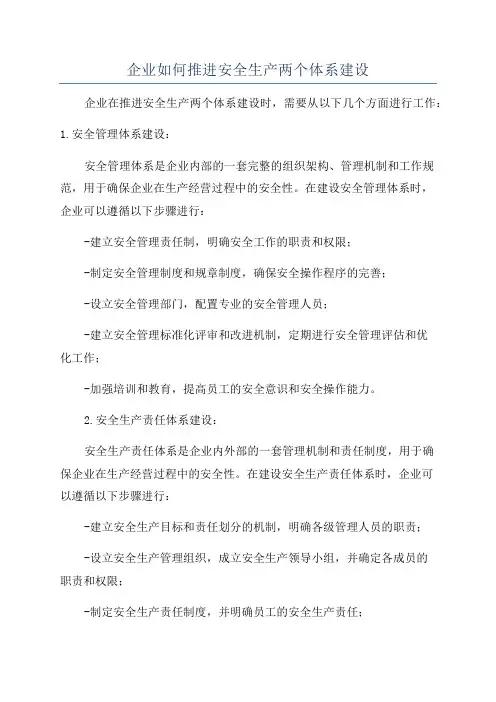 企业如何推进安全生产两个体系建设

企业在推进安全生产两个体系建设时，需要从以下几个方面进行工作：

1.安全管理体系建设：

安全管理体系是企业内部的一套完整的组织架构、管理机制和工作规范，用于确保企业在生产经营过程中的安全性。在建设安全管理体系时，企业可以遵循以下步骤进行：

-建立安全管理责任制，明确安全工作的职责和权限；

-制定安全管理制度和规章制度，确保安全操作程序的完善；

-设立安全管理部门，配置专业的安全管理人员；

-建立安全管理标准化评审和改进机制，定期进行安全管理评估和优化工作；

-加强培训和教育，提高员工的安全意识和安全操作能力。

2.安全生产责任体系建设：

安全生产责任体系是企业内外部的一套管理机制和责任制度，用于确保企业在生产经营过程中的安全性。在建设安全生产责任体系时，企业可以遵循以下步骤进行：

-建立安全生产目标和责任划分的机制，明确各级管理人员的职责；

-设立安全生产管理组织，成立安全生产领导小组，并确定各成员的职责和权限；

-制定安全生产责任制度，并明确员工的安全生产责任；